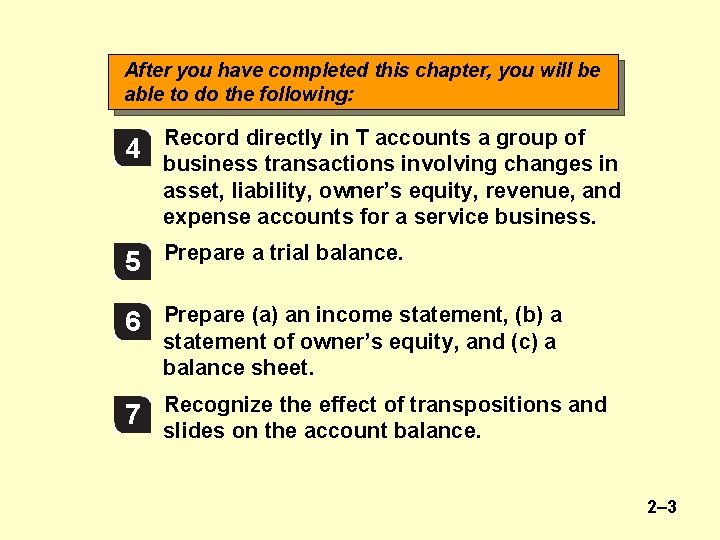 After you have completed this chapter, you will be able to do the following:

4 Record directly in T accounts a group of business transactions involving changes in asset, liability, owner’s equity, revenue, and expense accounts for a service business.

5 Prepare a trial balance.

6 Prepare (a) an income statement, (b) a statement of owner’s equity, and (c) a balance sheet.

7 Recognize the effect of transpositions and slides on the account balance.

2–3